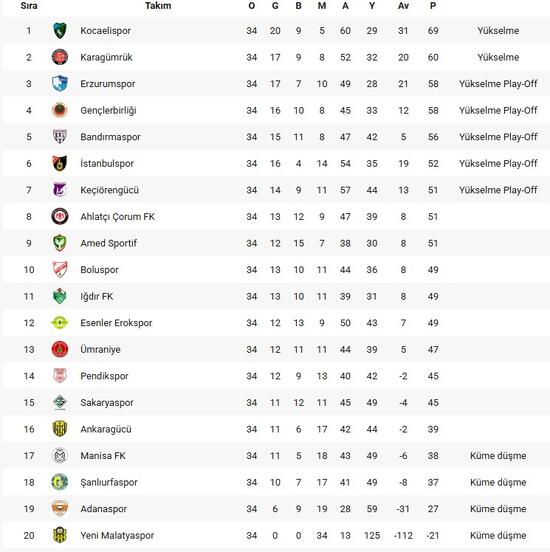 | Sıra | Takım | O | G | B | M | A | Y | Av | P | |
|---|---|---|---|---|---|---|---|---|---|---|
| 1 | Kocaelispor | 34 | 20 | 9 | 5 | 60 | 29 | 31 | 69 | Yükselme |
| 2 | Karagümrük | 34 | 17 | 9 | 8 | 52 | 32 | 20 | 60 | Yükselme |
| 3 | Erzurumspor | 34 | 17 | 7 | 10 | 49 | 28 | 21 | 58 | Yükselme Play-Off |
| 4 | Gençlerbirliği | 34 | 16 | 10 | 8 | 45 | 33 | 12 | 58 | Yükselme Play-Off |
| 5 | Bandırmaspor | 34 | 15 | 11 | 8 | 47 | 42 | 5 | 56 | Yükselme Play-Off |
| 6 | İstanbulspor | 34 | 16 | 4 | 14 | 54 | 35 | 19 | 52 | Yükselme Play-Off |
| 7 | Keçiörengücü | 34 | 14 | 9 | 11 | 57 | 44 | 13 | 51 | Yükselme Play-Off |
| 8 | Ahlatçı Çorum FK | 34 | 13 | 12 | 9 | 47 | 39 | 8 | 51 | |
| 9 | Amed Sportif | 34 | 12 | 15 | 7 | 38 | 30 | 8 | 51 | |
| 10 | Boluspor | 34 | 13 | 10 | 11 | 44 | 36 | 8 | 49 | |
| 11 | Iğdır FK | 34 | 13 | 10 | 11 | 39 | 31 | 8 | 49 | |
| 12 | Esenler Erokspor | 34 | 12 | 13 | 9 | 50 | 43 | 7 | 49 | |
| 13 | Ümraniye | 34 | 12 | 11 | 11 | 44 | 39 | 5 | 47 | |
| 14 | Pendikspor | 34 | 12 | 9 | 13 | 40 | 42 | -2 | 45 | |
| 15 | Sakaryaspor | 34 | 11 | 12 | 11 | 45 | 49 | -4 | 45 | |
| 16 | Ankaragücü | 34 | 11 | 6 | 17 | 42 | 44 | -2 | 39 | |
| 17 | Manisa FK | 34 | 11 | 5 | 18 | 43 | 49 | -6 | 38 | Küme düşme |
| 18 | Şanlıurfaspor | 34 | 10 | 7 | 17 | 41 | 49 | -8 | 37 | Küme düşme |
| 19 | Adanaspor | 34 | 6 | 9 | 19 | 28 | 59 | -31 | 27 | Küme düşme |
| 20 | Yeni Malatyaspor | 34 | 0 | 0 | 34 | 13 | 125 | -112 | -21 | Küme düşme |